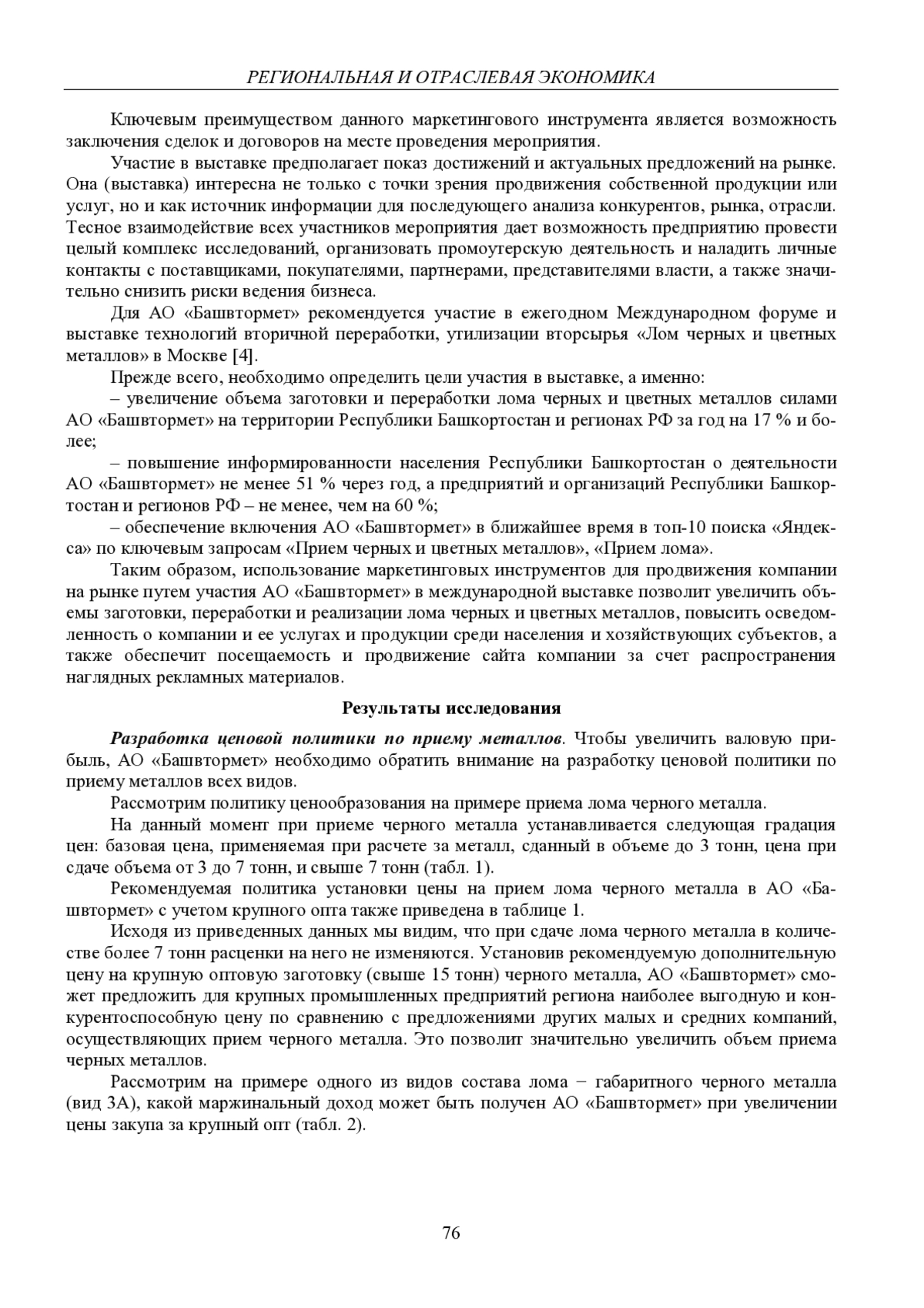 РЕГИОНАЛЬНАЯ И ОТРАСЛЕВАЯ ЭКОНОМИКА

Ключевым преимуществом данного маркетингового инструмента является возможность заключения сделок и договоров на месте проведения мероприятия.

Участие в выставке предполагает показ достижений и актуальных предложений на рынке. Она (выставка) интересна не только с точки зрения продвижения собственной продукции или услуг, но и как источник информации для последующего анализа конкурентов, рынка, отрасли. Тесное взаимодействие всех участников мероприятия дает возможность предприятию провести целый комплекс исследований, организовать промоутерскую деятельность и наладить личные контакты с поставщиками, покупателями, партнерами, представителями власти, а также значительно снизить риски ведения бизнеса.

Для АО «Башвтормет» рекомендуется участие в ежегодном Международном форуме и выставке технологий вторичной переработки, утилизации вторсырья «Лом черных и цветных металлов» в Москве [4].

Прежде всего, необходимо определить цели участия в выставке, а именно:

– увеличение объема заготовки и переработки лома черных и цветных металлов силами АО «Башвтормет» на территории Республики Башкортостан и регионах РФ за год на 17 % и более;

– повышение информированности населения Республики Башкортостан о деятельности АО «Башвтормет» не менее 51 % через год, а предприятий и организаций Республики Башкортостан и регионов РФ – не менее, чем на 60 %;

– обеспечение включения АО «Башвтормет» в ближайшее время в топ-10 поиска «Яндекса» по ключевым запросам «Прием черных и цветных металлов», «Прием лома».

Таким образом, использование маркетинговых инструментов для продвижения компании на рынке путем участия АО «Башвтормет» в международной выставке позволит увеличить объемы заготовки, переработки и реализации лома черных и цветных металлов, повысить осведомленность о компании и ее услугах и продукции среди населения и хозяйствующих субъектов, а также обеспечит посещаемость и продвижение сайта компании за счет распространения наглядных рекламных материалов.

Результаты исследования

Разработка ценовой политики по приему металлов. Чтобы увеличить валовую прибыль, АО «Башвтормет» необходимо обратить внимание на разработку ценовой политики по приему металлов всех видов.

Рассмотрим политику ценообразования на примере приема лома черного металла.

На данный момент при приеме черного металла устанавливается следующая градация цен: базовая цена, применяемая при расчете за металл, сданный в объеме до 3 тонн, цена при сдаче объема от 3 до 7 тонн, и свыше 7 тонн (табл. 1).

Рекомендуемая политика установки цены на прием лома черного металла в АО «Башвтормет» с учетом крупного опта также приведена в таблице 1.

Исходя из приведенных данных мы видим, что при сдаче лома черного металла в количестве более 7 тонн расценки на него не изменяются. Установив рекомендуемую дополнительную цену на крупную оптовую заготовку (свыше 15 тонн) черного металла, АО «Башвтормет» сможет предложить для крупных промышленных предприятий региона наиболее выгодную и конкурентоспособную цену по сравнению с предложениями других малых и средних компаний, осуществляющих прием черного металла. Это позволит значительно увеличить объем приема черных металлов.

Рассмотрим на примере одного из видов состава лома − габаритного черного металла (вид 3А), какой маржинальный доход может быть получен АО «Башвтормет» при увеличении цены закупа за крупный опт (табл. 2).

76